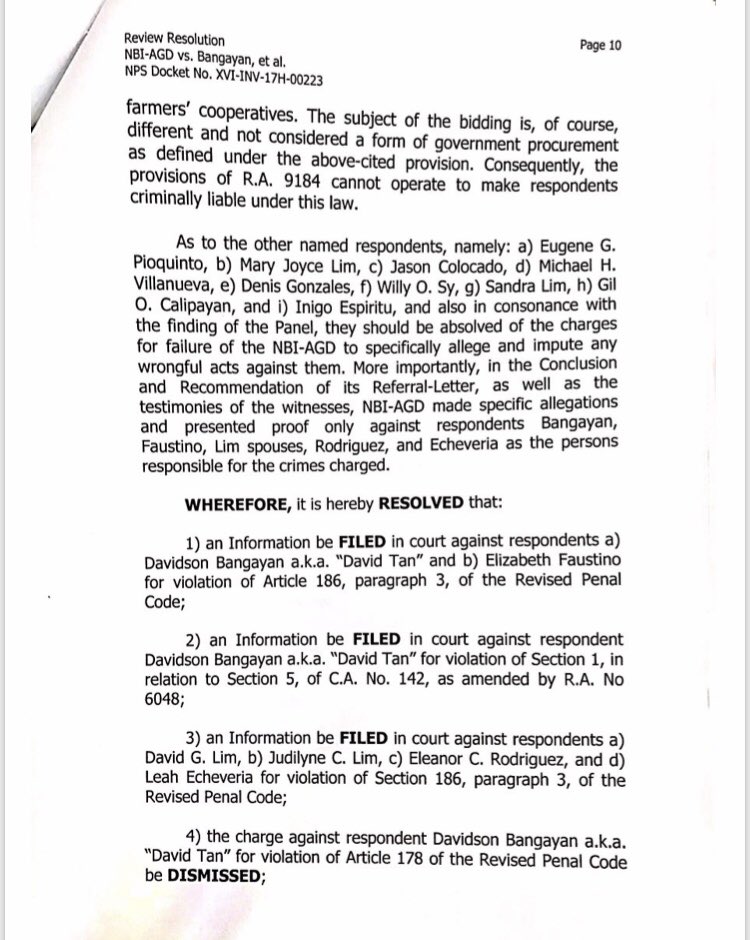 Review Resolution
NBI-AGD vs. Bangayan, et al.
NPS Docket No. XVI-INV-17H-00223

Page 10

farmers' cooperatives. The subject of the bidding is, of course, different and not considered a form of government procurement as defined under the above-cited provision. Consequently, the provisions of R.A. 9184 cannot operate to make respondents criminally liable under this law.

As to the other named respondents, namely: a) Eugene G. Pioquinto, b) Mary Joyce Lim, c) Jason Colocado, d) Michael H. Villanueva, e) Denis Gonzales, f) Willy O. Sy, g) Sandra Lim, h) Gil O. Calipayan, and i) Inigo Espiritu, and also in consonance with the finding of the Panel, they should be absolved of the charges for failure of the NBI-AGD to specifically allege and impute any wrongful acts against them. More importantly, in the Conclusion and Recommendation of its Referral-Letter, as well as the testimonies of the witnesses, NBI-AGD made specific allegations and presented proof only against respondents Bangayan, Faustino, Lim spouses, Rodriguez, and Echeveria as the persons responsible for the crimes charged.

WHEREFORE, it is hereby RESOLVED that:

1) an Information be FILED in court against respondents a) Davidson Bangayan a.k.a. "David Tan" and b) Elizabeth Faustino for violation of Article 186, paragraph 3, of the Revised Penal Code;

2) an Information be FILED in court against respondent Davidson Bangayan a.k.a. "David Tan" for violation of Section 1, in relation to Section 5, of C.A. No. 142, as amended by R.A. No 6048;

3) an Information be FILED in court against respondents a) David G. Lim, b) Judilyne C. Lim, c) Eleanor C. Rodriguez, and d) Leah Echeveria for violation of Section 186, paragraph 3, of the Revised Penal Code;

4) the charge against respondent Davidson Bangayan a.k.a. "David Tan" for violation of Article 178 of the Revised Penal Code be DISMISSED;